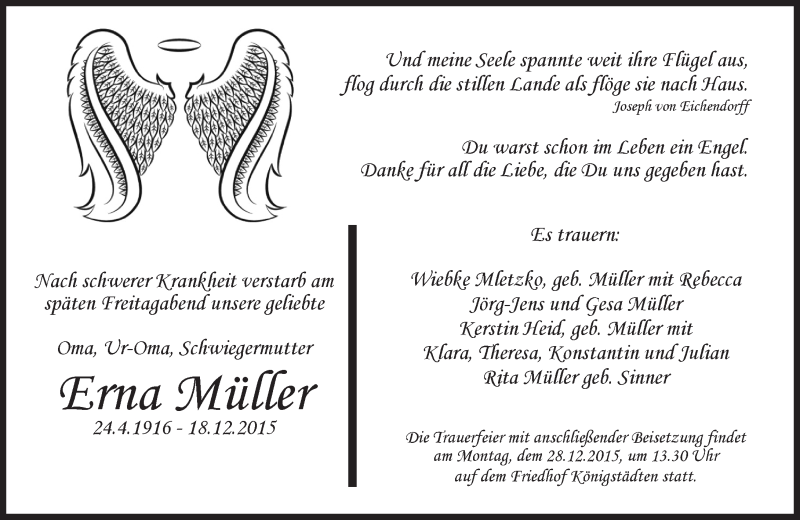 Und meine Seele spannte weit ihre Flügel aus,
flog durch die stillen Lande als flöge sie nach Haus.
Joseph von Eichendorff

Du warst schon im Leben ein Engel.
Danke für all die Liebe, die Du uns gegeben hast.

Nach schwerer Krankheit verstarb am späten Freitagabend unsere geliebte

Oma, Ur-Oma, Schwiegermutter

Erna Müller
24.4.1916 - 18.12.2015

Es trauern:

Wiebke Mletzko, geb. Müller mit Rebecca
Jörg-Jens und Gesa Müller
Kerstin Heid, geb. Müller mit
Klara, Theresa, Konstantin und Julian
Rita Müller geb. Sinner

Die Trauerfeier mit anschließender Beisetzung findet am Montag, dem 28.12.2015, um 13.30 Uhr auf dem Friedhof Königstädten statt.